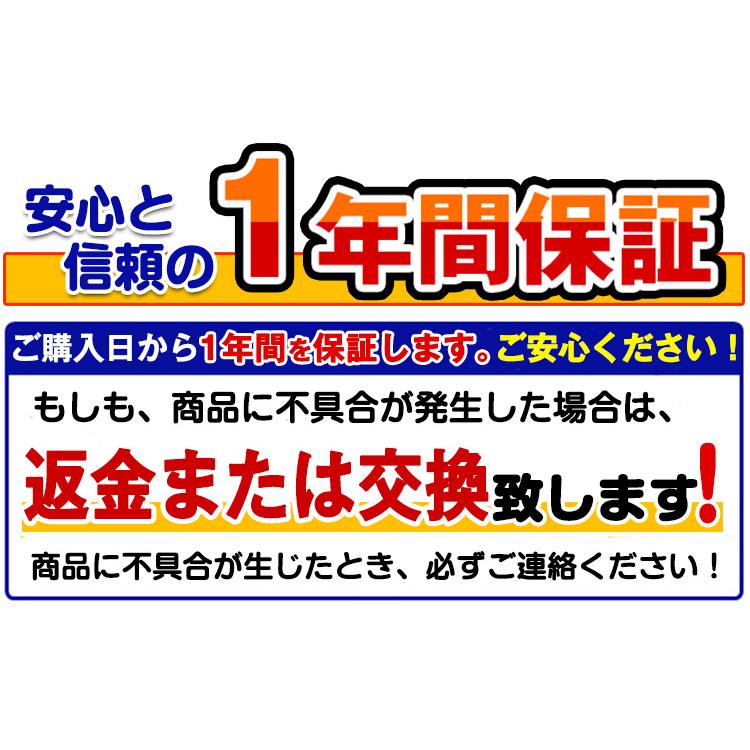 安心と信頼の1年間保証

ご購入日から1年間を保証します。ご安心ください！

もしも、商品に不具合が発生した場合は、

返金または交換致します！

商品に不具合が生じたとき、必ずご連絡ください！